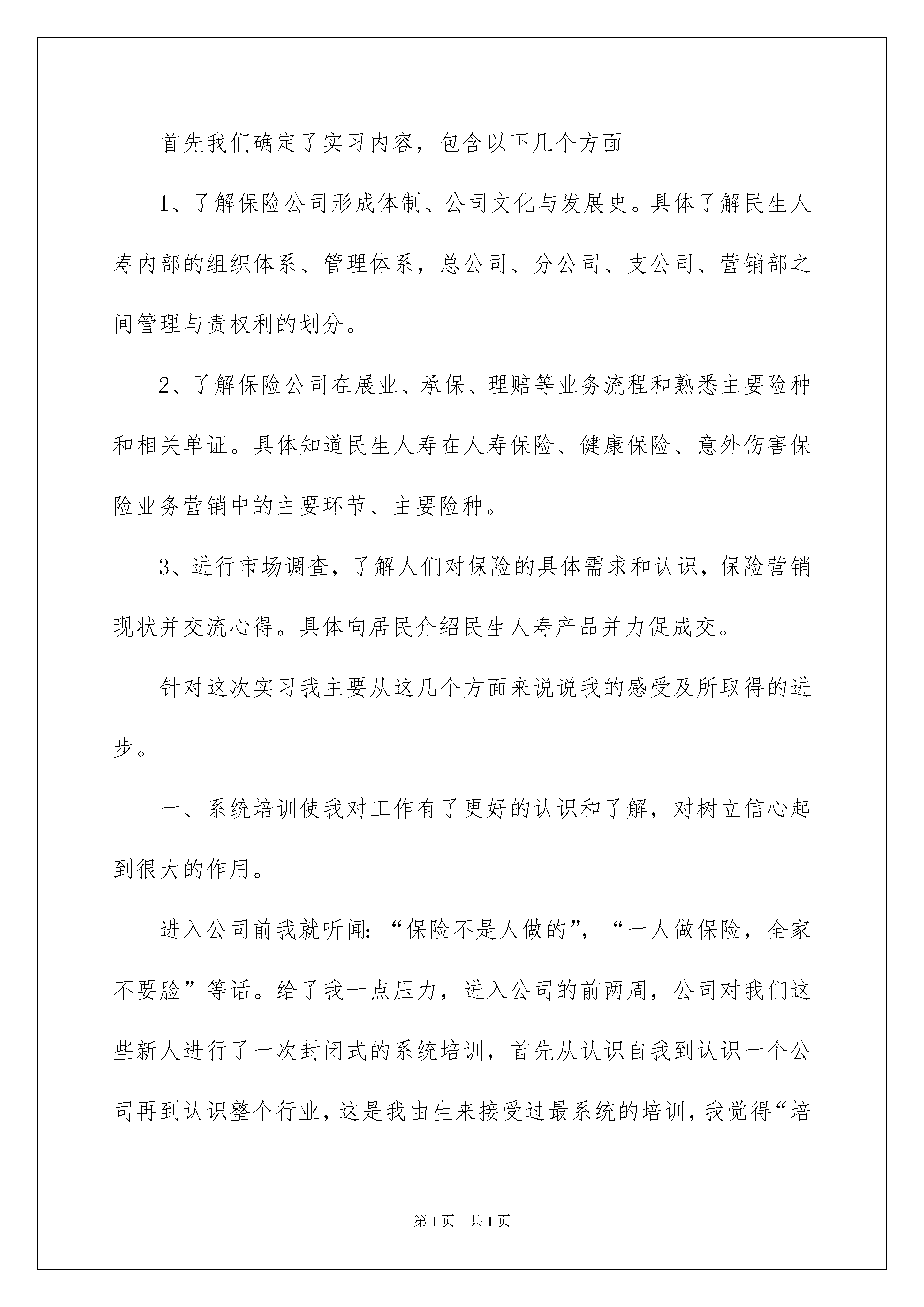 首先我们确定了实习内容，包含以下几个方面

1、了解保险公司形成体制、公司文化与发展史。具体了解民生人寿内部的组织体系、管理体系，总公司、分公司、支公司、营销部之间管理与责权利的划分。

2、了解保险公司在展业、承保、理赔等业务流程和熟悉主要险种和相关单证。具体知道民生人寿在人寿保险、健康保险、意外伤害保险业务营销中的主要环节、主要险种。

3、进行市场调查，了解人们对保险的具体需求和认识，保险营销现状并交流心得。具体向居民介绍民生人寿产品并力促成交。

针对这次实习我主要从这几个方面来说说我的感受及所取得的进步。

一、系统培训使我对工作有了更好的认识和了解，对树立信心起到很大的作用。

进入公司前我就听闻：“保险不是人做的”，“一人做保险，全家不要脸”等话。给了我一点压力，进入公司的前两周，公司对我们这些新人进行了一次封闭式的系统培训，首先从认识自我到认识一个公司再到认识整个行业，这是我由生来接受过最系统的培训，我觉得“培

第1页　共1页